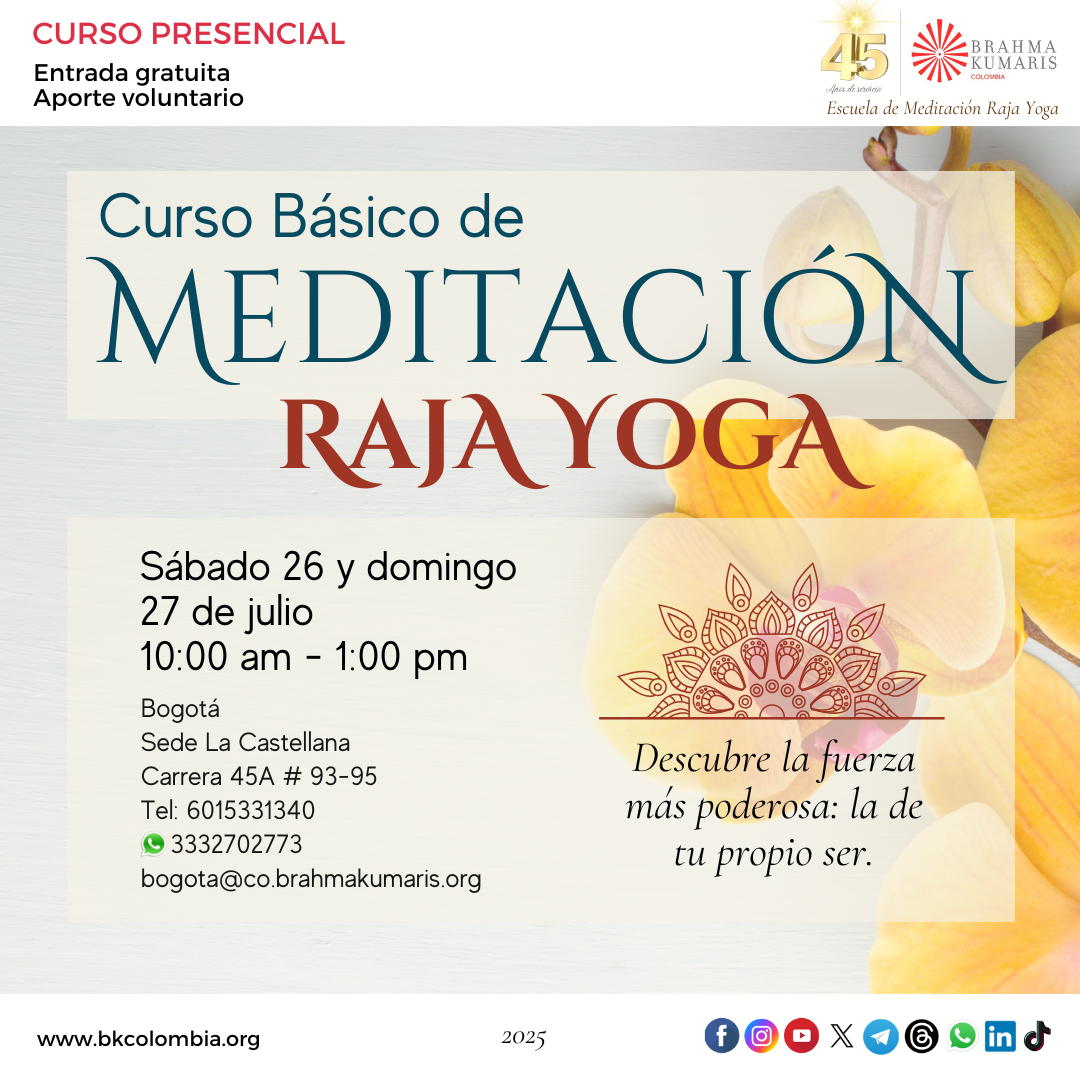 CURSO PRESENCIAL

Entrada gratuita
Aporte voluntario

45
Años de servicio

BRAHMA
KUMARIS
COLOMBIA

Escuela de Meditación Raja Yoga

Curso Básico de
MEDITACIÓN
RAJA YOGA

Sábado 26 y domingo
27 de julio
10:00 am - 1:00 pm

Bogotá
Sede La Castellana
Carrera 45A # 93-95
Tel: 6015331340
3332702773
bogota@co.brahmakumaris.org

Descubre la fuerza más poderosa: la de tu propio ser.

www.bkcolombia.org

2025